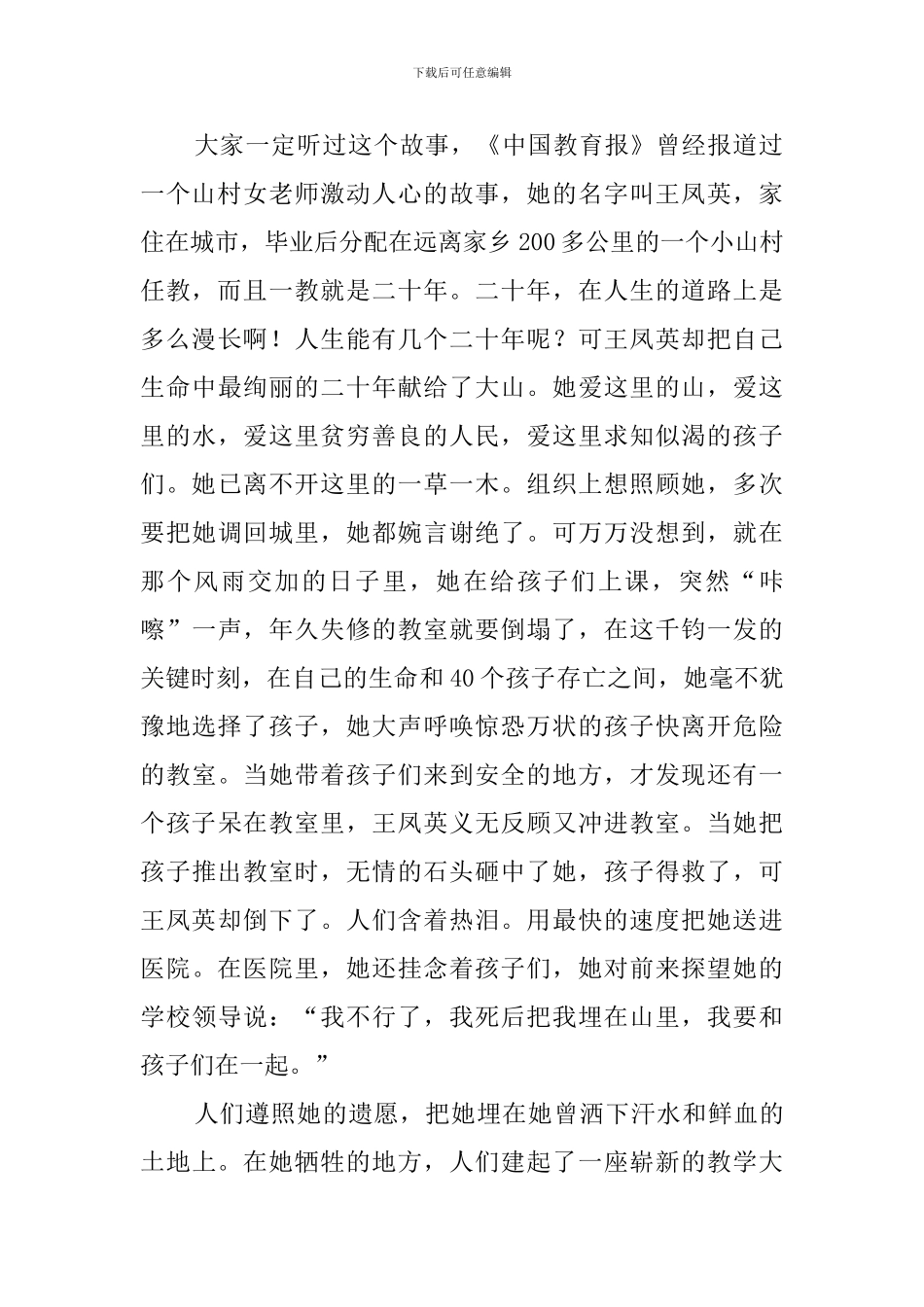 下载后可任意编辑

大家一定听过这个故事，《中国教育报》曾经报道过一个山村女老师激动人心的故事，她的名字叫王凤英，家住在城市，毕业后分配在远离家乡200多公里的一个小山村任教，而且一教就是二十年。二十年，在人生的道路上是多么漫长啊！人生能有几个二十年呢？可王凤英却把自己生命中最绚丽的二十年献给了大山。她爱这里的山，爱这里的水，爱这里贫穷善良的人民，爱这里求知似渴的孩子们。她已离不开这里的一草一木。组织上想照顾她，多次要把她调回城里，她都婉言谢绝了。可万万没想到，就在那个风雨交加的日子里，她在给孩子们上课，突然“咔嚓”一声，年久失修的教室就要倒塌了，在这千钧一发的关键时刻，在自己的生命和40个孩子存亡之间，她毫不犹豫地选择了孩子，她大声呼唤惊恐万状的孩子快离开危险的教室。当她带着孩子们来到安全的地方，才发现还有一个孩子呆在教室里，王凤英义无反顾又冲进教室。当她把孩子推出教室时，无情的石头砸中了她，孩子得救了，可王凤英却倒下了。人们含着热泪。用最快的速度把她送进医院。在医院里，她还挂念着孩子们，她对前来探望她的学校领导说：“我不行了，我死后把我埋在山里，我要和孩子们在一起。”

人们遵照她的遗愿，把她埋在她曾洒下汗水和鲜血的土地上。在她牺牲的地方，人们建起了一座崭新的教学大